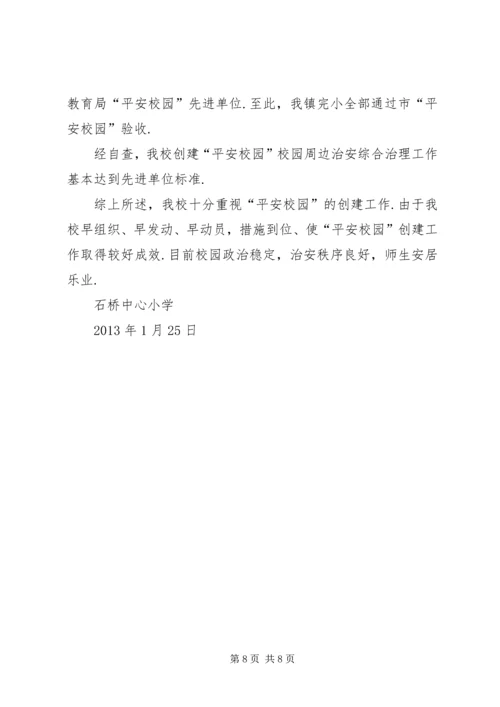 教育局“平安校园”先进单位.至此，我镇完小全部通过市“平安校园”验收.

经自查，我校创建“平安校园”校园周边治安综合治理工作基本达到先进单位标准.

综上所述，我校十分重视“平安校园”的创建工作.由于我校早组织、早发动、早动员，措施到位、使“平安校园”创建工作取得较好成效.目前校园政治稳定，治安秩序良好，师生安居乐业.

石桥中心小学

2013 年 1 月 25 日

第 8 页 共 8 页